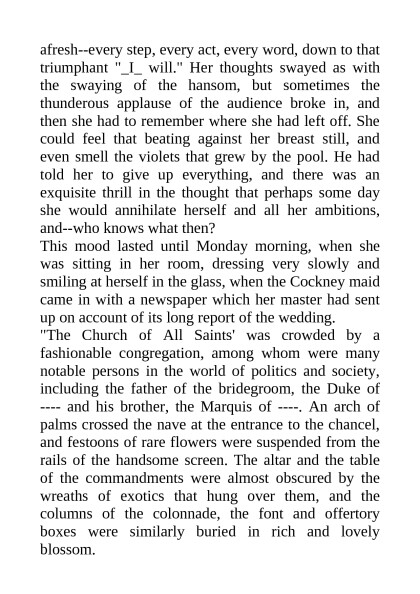 afresh--every step, every act, every word, down to that triumphant "_I_ will." Her thoughts swayed as with the swaying of the hansom, but sometimes the thunderous applause of the audience broke in, and then she had to remember where she had left off. She could feel that beating against her breast still, and even smell the violets that grew by the pool. He had told her to give up everything, and there was an exquisite thrill in the thought that perhaps some day she would annihilate herself and all her ambitions, and--who knows what then?

This mood lasted until Monday morning, when she was sitting in her room, dressing very slowly and smiling at herself in the glass, when the Cockney maid came in with a newspaper which her master had sent up on account of its long report of the wedding.

"The Church of All Saints' was crowded by a fashionable congregation, among whom were many notable persons in the world of politics and society, including the father of the bridegroom, the Duke of ---- and his brother, the Marquis of ----. An arch of palms crossed the nave at the entrance to the chancel, and festoons of rare flowers were suspended from the rails of the handsome screen. The altar and the table of the commandments were almost obscured by the wreaths of exotics that hung over them, and the columns of the colonnade, the font and offertory boxes were similarly buried in rich and lovely blossom.